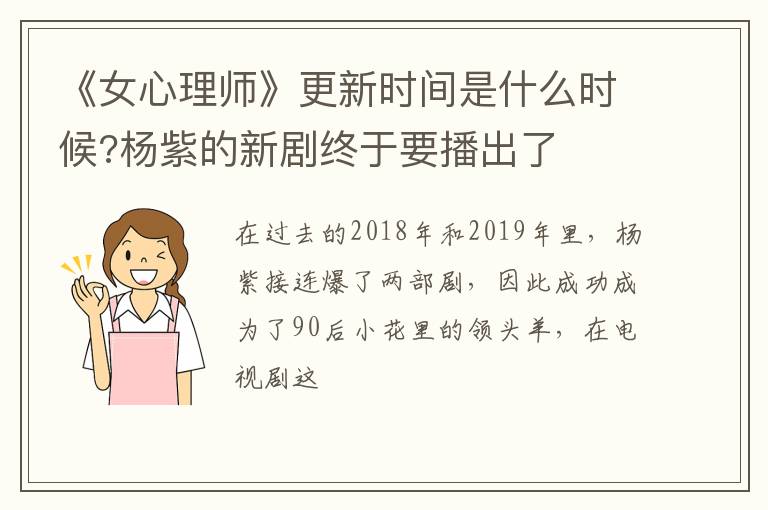 《女心理师》更新时间是什么时候?杨紫的新剧终于要播出了

在过去的2018年和2019年里，杨紫接连爆了两部剧，因此成功成为了90后小花里的领头羊，在电视剧这